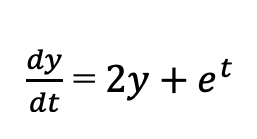 $\frac{dy}{dt} = 2y + e^t$